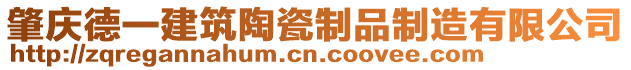 肇庆德一建筑陶瓷制品制造有限公司
http://zqregannahum.cn.coovee.com